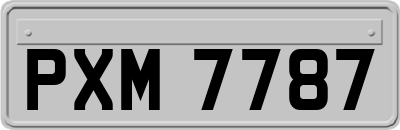 PXM 7787